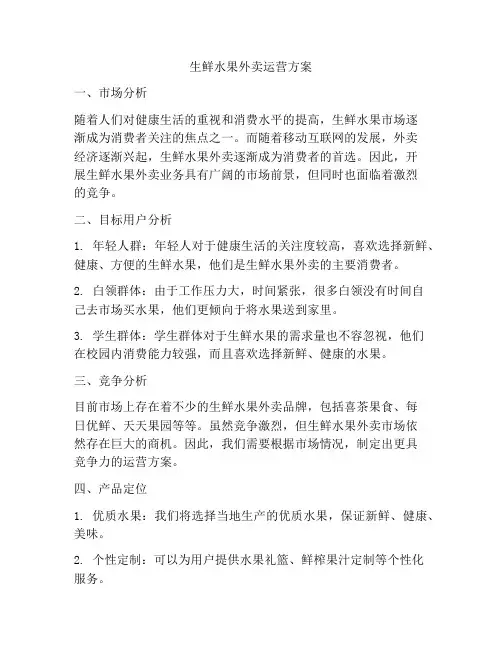 生鲜水果外卖运营方案

一、市场分析

随着人们对健康生活的重视和消费水平的提高，生鲜水果市场逐渐成为消费者关注的焦点之一。而随着移动互联网的发展，外卖经济逐渐兴起，生鲜水果外卖逐渐成为消费者的首选。因此，开展生鲜水果外卖业务具有广阔的市场前景，但同时也面临着激烈的竞争。

二、目标用户分析

1. 年轻人群：年轻人对于健康生活的关注度较高，喜欢选择新鲜、健康、方便的生鲜水果，他们是生鲜水果外卖的主要消费者。

2. 白领群体：由于工作压力大，时间紧张，很多白领没有时间自己去市场买水果，他们更倾向于将水果送到家里。

3. 学生群体：学生群体对于生鲜水果的需求量也不容忽视，他们在校园内消费能力较强，而且喜欢选择新鲜、健康的水果。

三、竞争分析

目前市场上存在着不少的生鲜水果外卖品牌，包括喜茶果食、每日优鲜、天天果园等等。虽然竞争激烈，但生鲜水果外卖市场依然存在巨大的商机。因此，我们需要根据市场情况，制定出更具竞争力的运营方案。

四、产品定位

1. 优质水果：我们将选择当地生产的优质水果，保证新鲜、健康、美味。

2. 个性定制：可以为用户提供水果礼篮、鲜榨果汁定制等个性化服务。